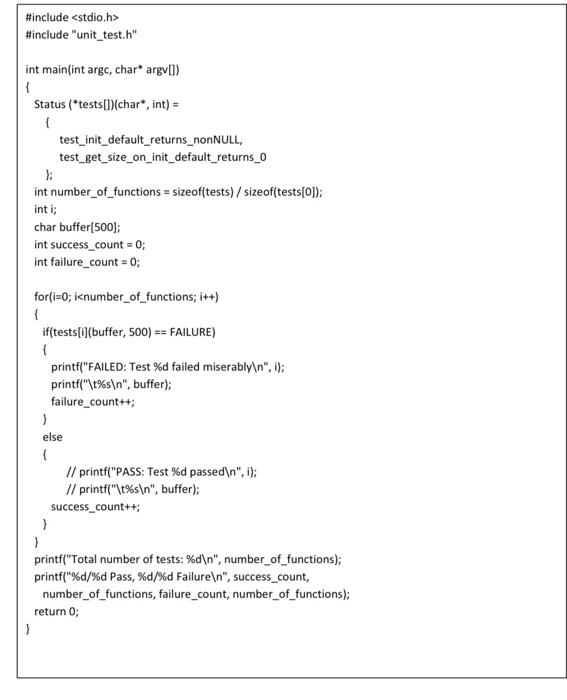 #include <stdio.h>
#include "unit_test.h"

int main(int argc, char* argv[])
{
  Status (*tests[])(char*, int) =
    {
      test_init_default_returns_nonNULL,
      test_get_size_on_init_default_returns_0
    };
  int number_of_functions = sizeof(tests) / sizeof(tests[0]);
  int i;
  char buffer[500];
  int success_count = 0;
  int failure_count = 0;

  for(i=0; i<number_of_functions; i++)
  {
    if(tests[i](buffer, 500) == FAILURE)
    {
      printf("FAILED: Test %d failed miserably\n", i);
      printf("\t%s\n", buffer);
      failure_count++;
    }
    else
    {
        // printf("PASS: Test %d passed\n", i);
        // printf("\t%s\n", buffer);
      success_count++;
    }
  }
  printf("Total number of tests: %d\n", number_of_functions);
  printf("%d/%d Pass, %d/%d Failure\n", success_count,
    number_of_functions, failure_count, number_of_functions);
  return 0;
}